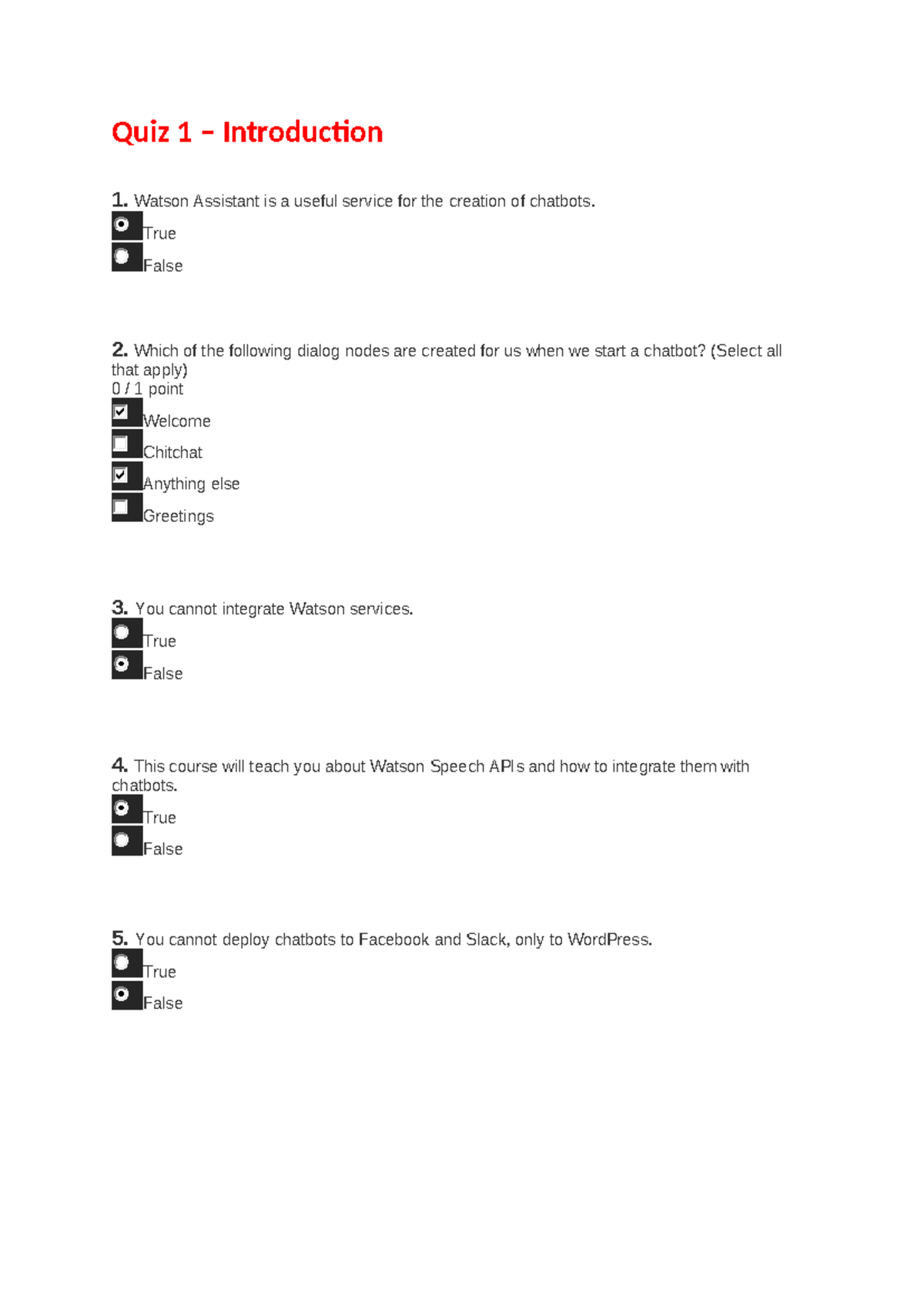 Quiz 1 – Introduction

1. Watson Assistant is a useful service for the creation of chatbots.
True
False

2. Which of the following dialog nodes are created for us when we start a chatbot? (Select all that apply)
0 / 1 point
Welcome
Chitchat
Anything else
Greetings

3. You cannot integrate Watson services.
True
False

4. This course will teach you about Watson Speech APIs and how to integrate them with chatbots.
True
False

5. You cannot deploy chatbots to Facebook and Slack, only to WordPress.
True
False